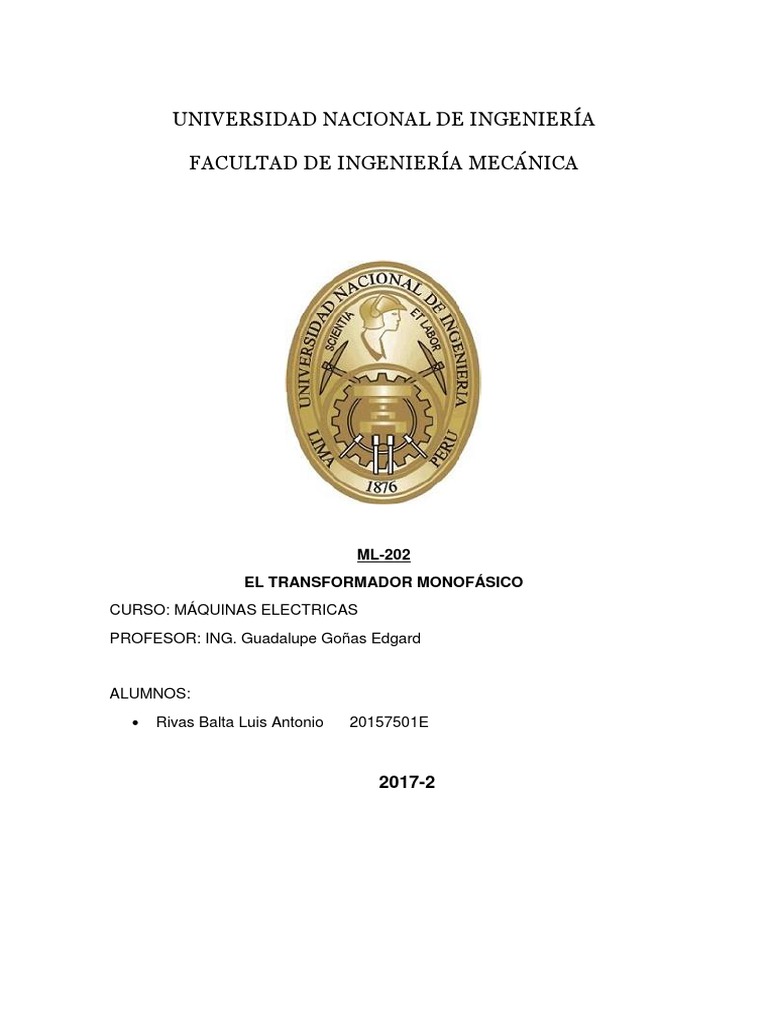 UNIVERSIDAD NACIONAL DE INGENIERÍA

FACULTAD DE INGENIERÍA MECÁNICA

UNIVERSIDAD NACIONAL DE INGENIERIA
SCIENTIA ET LABOR
LIMA PERU
1876

ML-202

EL TRANSFORMADOR MONOFÁSICO

CURSO: MÁQUINAS ELECTRICAS

PROFESOR: ING. Guadalupe Goñas Edgard

ALUMNOS:

• Rivas Balta Luis Antonio 20157501E

2017-2